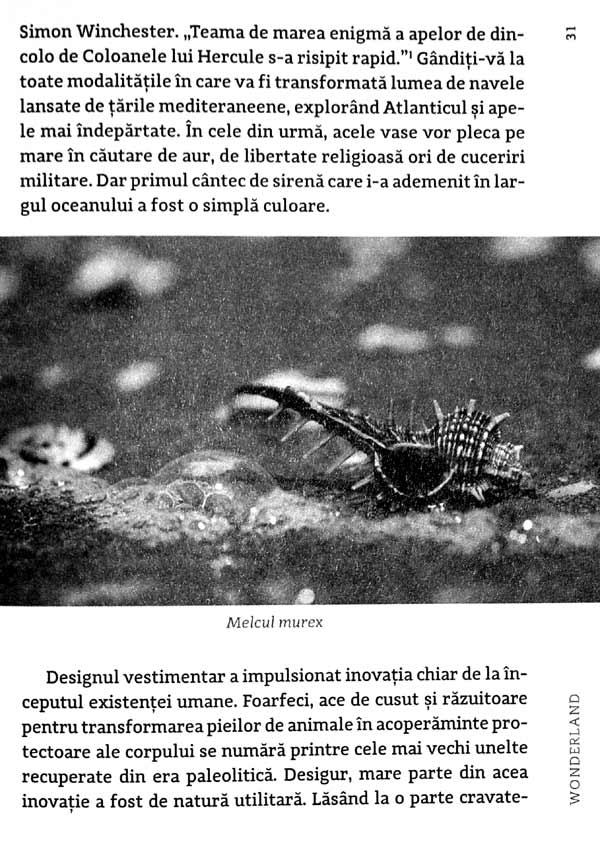 31

Simon Winchester. „Teama de marea enigmă a apelor de dincolo de Coloanele lui Hercule s-a risipit rapid."$^{1}$ Gândiți-vă la toate modalitățile în care va fi transformată lumea de navele lansate de țările mediteraneene, explorând Atlanticul și apele mai îndepărtate. În cele din urmă, acele vase vor pleca pe mare în căutare de aur, de libertate religioasă ori de cuceriri militare. Dar primul cântec de sirenă care i-a ademenit în largul oceanului a fost o simplă culoare.

Melcul murex

Designul vestimentar a impulsionat inovația chiar de la începutul existenței umane. Foarfeci, ace de cusut și răzuitoare pentru transformarea pieilor de animale în acoperăminte protectoare ale corpului se numără printre cele mai vechi unelte recuperate din era paleolitică. Desigur, mare parte din acea inovație a fost de natură utilitară. Lăsând la o parte cravate-

WONDERLAND